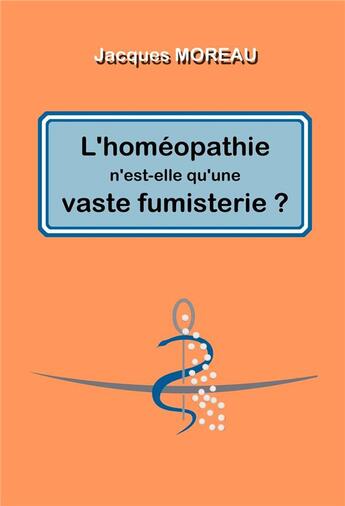 Jacques MOREAU

L'homéopathie
n'est-elle qu'une
vaste fumisterie ?